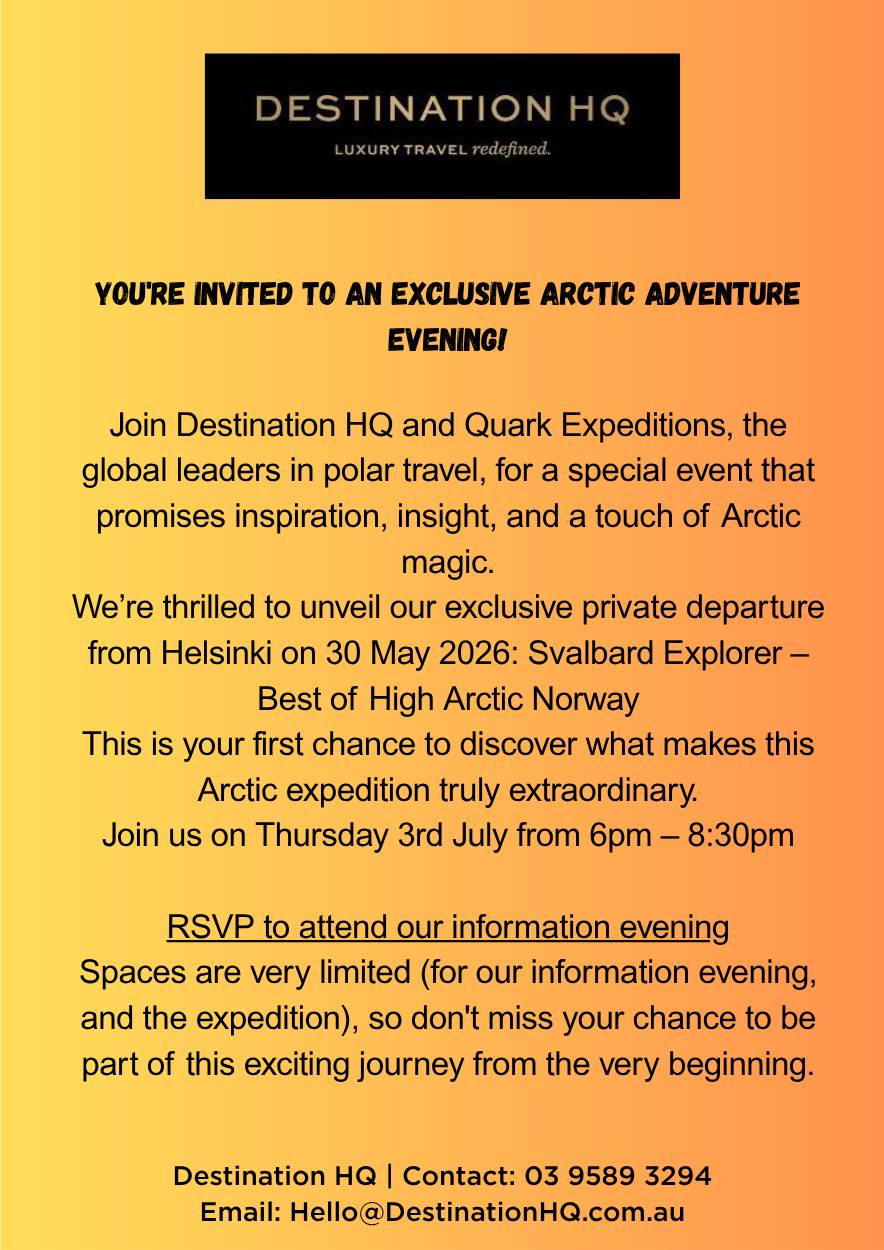 DESTINATION HQ
LUXURY TRAVEL redefined.

YOU'RE INVITED TO AN EXCLUSIVE ARCTIC ADVENTURE EVENING!

Join Destination HQ and Quark Expeditions, the global leaders in polar travel, for a special event that promises inspiration, insight, and a touch of Arctic magic.

We're thrilled to unveil our exclusive private departure from Helsinki on 30 May 2026: Svalbard Explorer – Best of High Arctic Norway

This is your first chance to discover what makes this Arctic expedition truly extraordinary.

Join us on Thursday 3rd July from 6pm – 8:30pm

RSVP to attend our information evening

Spaces are very limited (for our information evening, and the expedition), so don't miss your chance to be part of this exciting journey from the very beginning.

Destination HQ | Contact: 03 9589 3294
Email: Hello@DestinationHQ.com.au